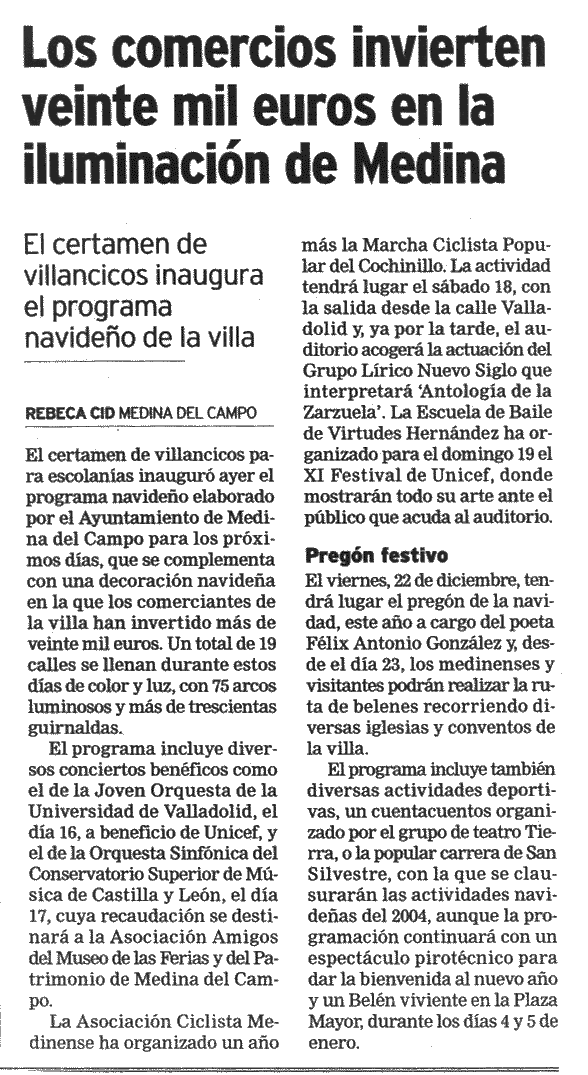 Los comercios invierten veinte mil euros en la iluminación de Medina

El certamen de villancicos inaugura el programa navideño de la villa

REBECA CID MEDINA DEL CAMPO

El certamen de villancicos para escolanías inauguró ayer el programa navideño elaborado por el Ayuntamiento de Medina del Campo para los próximos días, que se complementa con una decoración navideña en la que los comerciantes de la villa han invertido más de veinte mil euros. Un total de 19 calles se llenan durante estos días de color y luz, con 75 arcos luminosos y más de trescientas guirnaldas.

El programa incluye diversos conciertos benéficos como el de la Joven Orquesta de la Universidad de Valladolid, el día 16, a beneficio de Unicef, y el de la Orquesta Sinfónica del Conservatorio Superior de Música de Castilla y León, el día 17, cuya recaudación se destinará a la Asociación Amigos del Museo de las Ferias y del Patrimonio de Medina del Campo.

La Asociación Ciclista Medinense ha organizado un año más la Marcha Ciclista Popular del Cochinillo. La actividad tendrá lugar el sábado 18, con la salida desde la calle Valladolid y, ya por la tarde, el auditorio acogerá la actuación del Grupo Lírico Nuevo Siglo que interpretará 'Antología de la Zarzuela'. La Escuela de Baile de Virtudes Hernández ha organizado para el domingo 19 el XI Festival de Unicef, donde mostrarán todo su arte ante el público que acuda al auditorio.

Pregón festivo

El viernes, 22 de diciembre, tendrá lugar el pregón de la navidad, este año a cargo del poeta Félix Antonio González y, desde el día 23, los medinenses y visitantes podrán realizar la ruta de belenes recorriendo diversas iglesias y conventos de la villa.

El programa incluye también diversas actividades deportivas, un cuentacuentos organizado por el grupo de teatro Tierra, o la popular carrera de San Silvestre, con la que se clausurarán las actividades navideñas del 2004, aunque la programación continuará con un espectáculo pirotécnico para dar la bienvenida al nuevo año y un Belén viviente en la Plaza Mayor, durante los días 4 y 5 de enero.